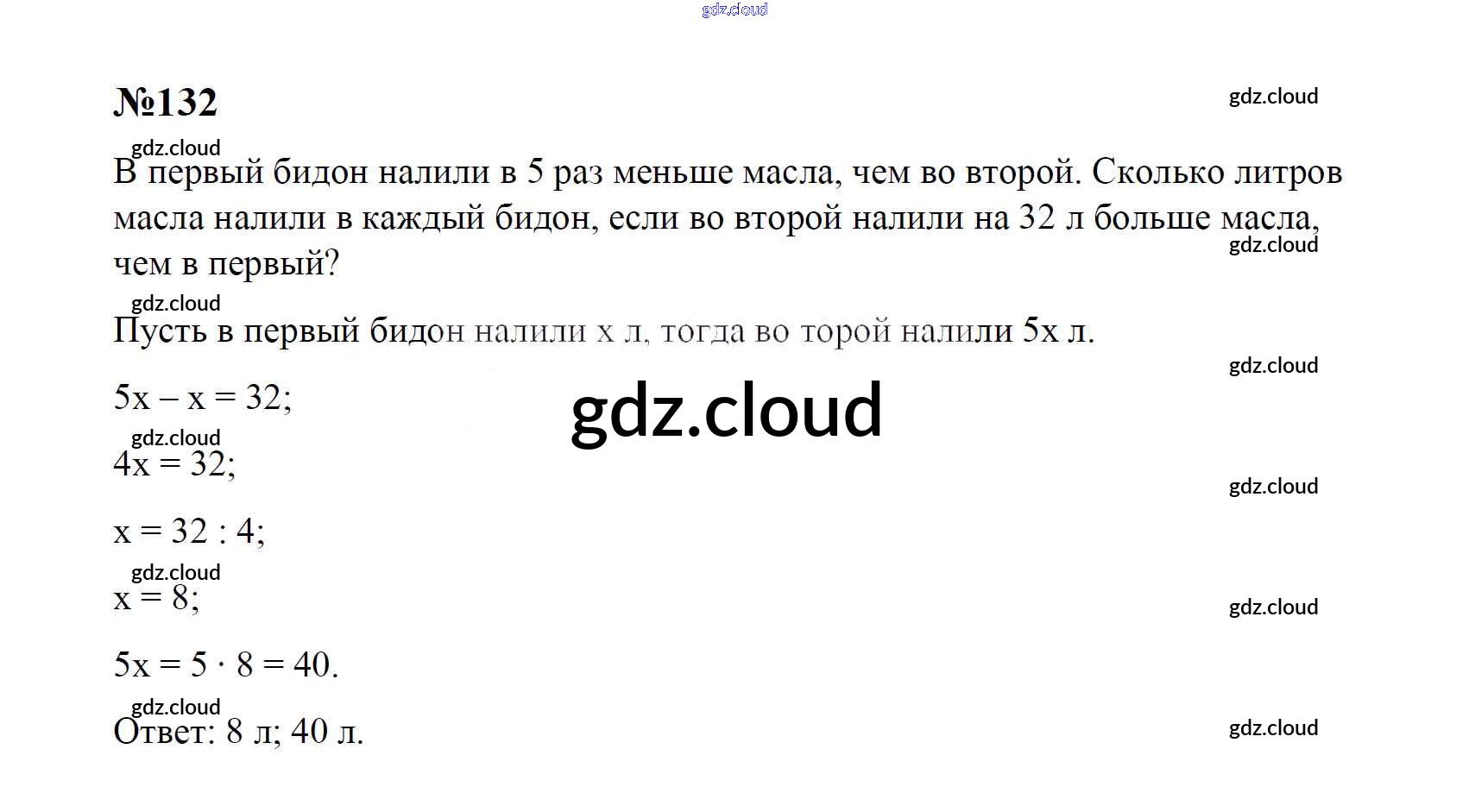 №132

В первый бидон налили в 5 раз меньше масла, чем во второй. Сколько литров масла налили в каждый бидон, если во второй налили на 32 л больше масла, чем в первый?

Пусть в первый бидон налили x л, тогда во торой налили 5x л.

$5x - x = 32;$

$4x = 32;$

$x = 32 : 4;$

$x = 8;$

$5x = 5 \cdot 8 = 40.$

Ответ: 8 л; 40 л.

gdz.cloud